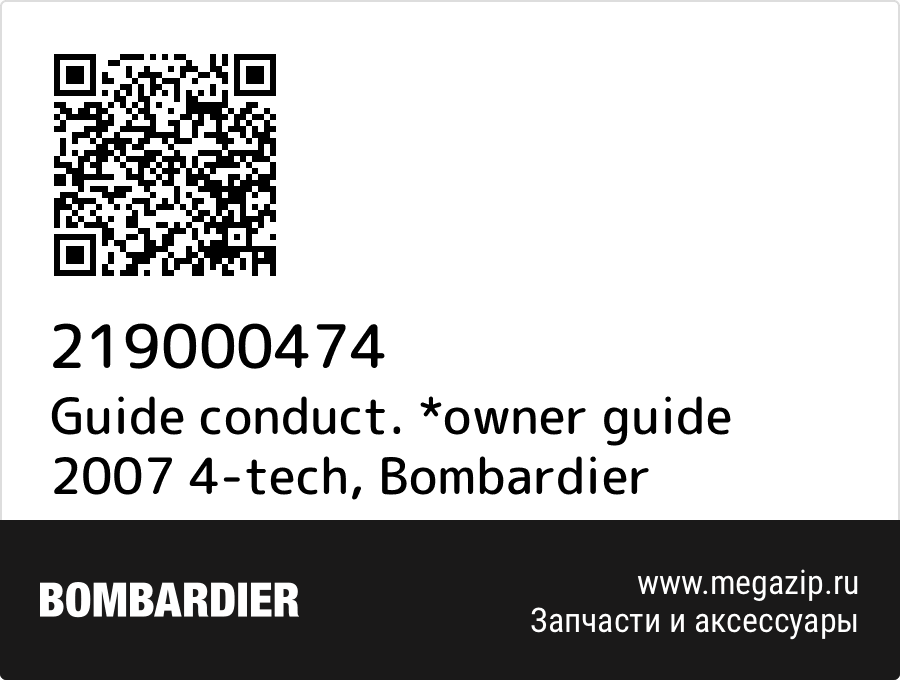 219000474
Guide conduct. *owner guide 2007 4-tech, Bombardier

BOMBARDIER

www.megazip.ru
Запчасти и аксессуары